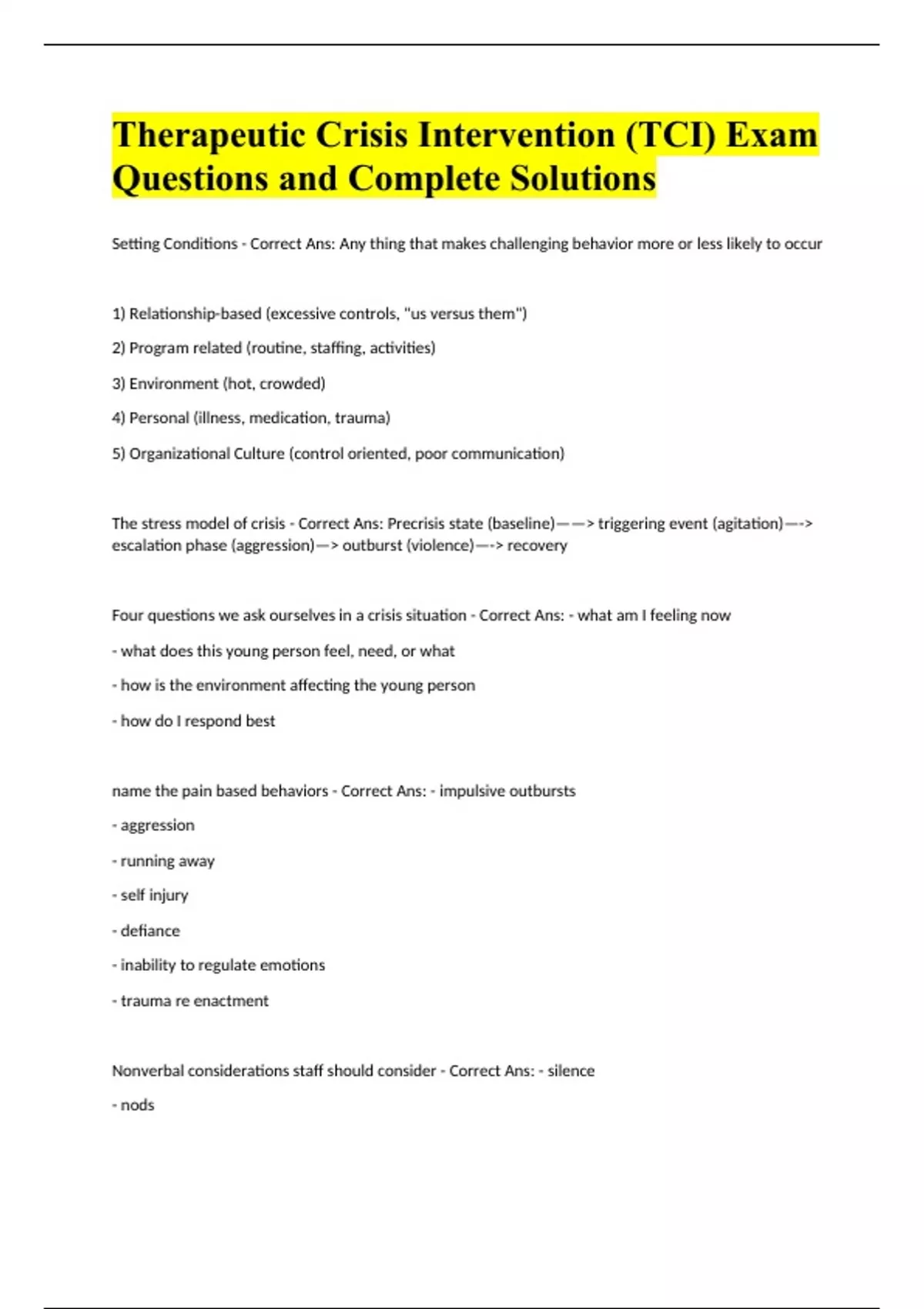 Therapeutic Crisis Intervention (TCI) Exam Questions and Complete Solutions

Setting Conditions - Correct Ans: Any thing that makes challenging behavior more or less likely to occur

1) Relationship-based (excessive controls, "us versus them")

2) Program related (routine, staffing, activities)

3) Environment (hot, crowded)

4) Personal (illness, medication, trauma)

5) Organizational Culture (control oriented, poor communication)

The stress model of crisis - Correct Ans: Precrisis state (baseline)——> triggering event (agitation)—-> escalation phase (aggression)—> outburst (violence)—-> recovery

Four questions we ask ourselves in a crisis situation - Correct Ans: - what am I feeling now

- what does this young person feel, need, or what

- how is the environment affecting the young person

- how do I respond best

name the pain based behaviors - Correct Ans: - impulsive outbursts

- aggression

- running away

- self injury

- defiance

- inability to regulate emotions

- trauma re enactment

Nonverbal considerations staff should consider - Correct Ans: - silence

- nods